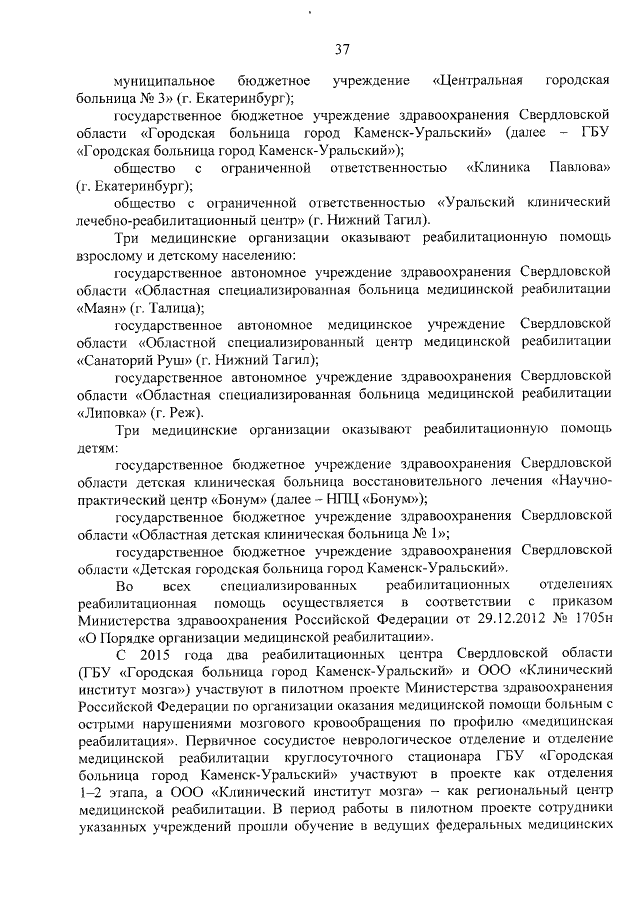 37

муниципальное бюджетное учреждение «Центральная городская больница № 3» (г. Екатеринбург);

государственное бюджетное учреждение здравоохранения Свердловской области «Городская больница город Каменск-Уральский» (далее – ГБУ «Городская больница город Каменск-Уральский»);

общество с ограниченной ответственностью «Клиника Павлова» (г. Екатеринбург);

общество с ограниченной ответственностью «Уральский клинический лечебно-реабилитационный центр» (г. Нижний Тагил).

Три медицинские организации оказывают реабилитационную помощь взрослому и детскому населению:

государственное автономное учреждение здравоохранения Свердловской области «Областная специализированная больница медицинской реабилитации «Маян» (г. Талица);

государственное автономное медицинское учреждение Свердловской области «Областной специализированный центр медицинской реабилитации «Санаторий Руш» (г. Нижний Тагил);

государственное автономное учреждение здравоохранения Свердловской области «Областная специализированная больница медицинской реабилитации «Липовка» (г. Реж).

Три медицинские организации оказывают реабилитационную помощь детям:

государственное бюджетное учреждение здравоохранения Свердловской области детская клиническая больница восстановительного лечения «Научно-практический центр «Бонум» (далее – НПЦ «Бонум»);

государственное бюджетное учреждение здравоохранения Свердловской области «Областная детская клиническая больница № 1»;

государственное бюджетное учреждение здравоохранения Свердловской области «Детская городская больница город Каменск-Уральский».

Во всех специализированных реабилитационных отделениях реабилитационная помощь осуществляется в соответствии с приказом Министерства здравоохранения Российской Федерации от 29.12.2012 № 1705н «О Порядке организации медицинской реабилитации».

С 2015 года два реабилитационных центра Свердловской области (ГБУ «Городская больница город Каменск-Уральский» и ООО «Клинический институт мозга») участвуют в пилотном проекте Министерства здравоохранения Российской Федерации по организации оказания медицинской помощи больным с острыми нарушениями мозгового кровообращения по профилю «медицинская реабилитация». Первичное сосудистое неврологическое отделение и отделение медицинской реабилитации круглосуточного стационара ГБУ «Городская больница город Каменск-Уральский» участвуют в проекте как отделения 1–2 этапа, а ООО «Клинический институт мозга» – как региональный центр медицинской реабилитации. В период работы в пилотном проекте сотрудники указанных учреждений прошли обучение в ведущих федеральных медицинских